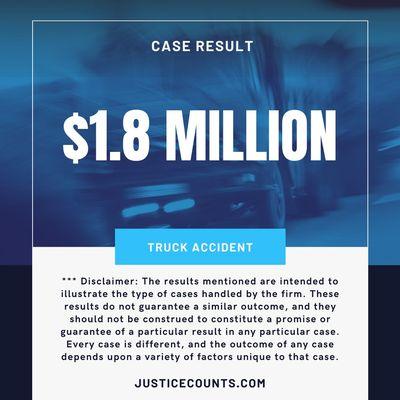 CASE RESULT

$1.8 MILLION

TRUCK ACCIDENT

*** Disclaimer: The results mentioned are intended to illustrate the type of cases handled by the firm. These results do not guarantee a similar outcome, and they should not be construed to constitute a promise or guarantee of a particular result in any particular case. Every case is different, and the outcome of any case depends upon a variety of factors unique to that case.

JUSTICECOUNTS.COM